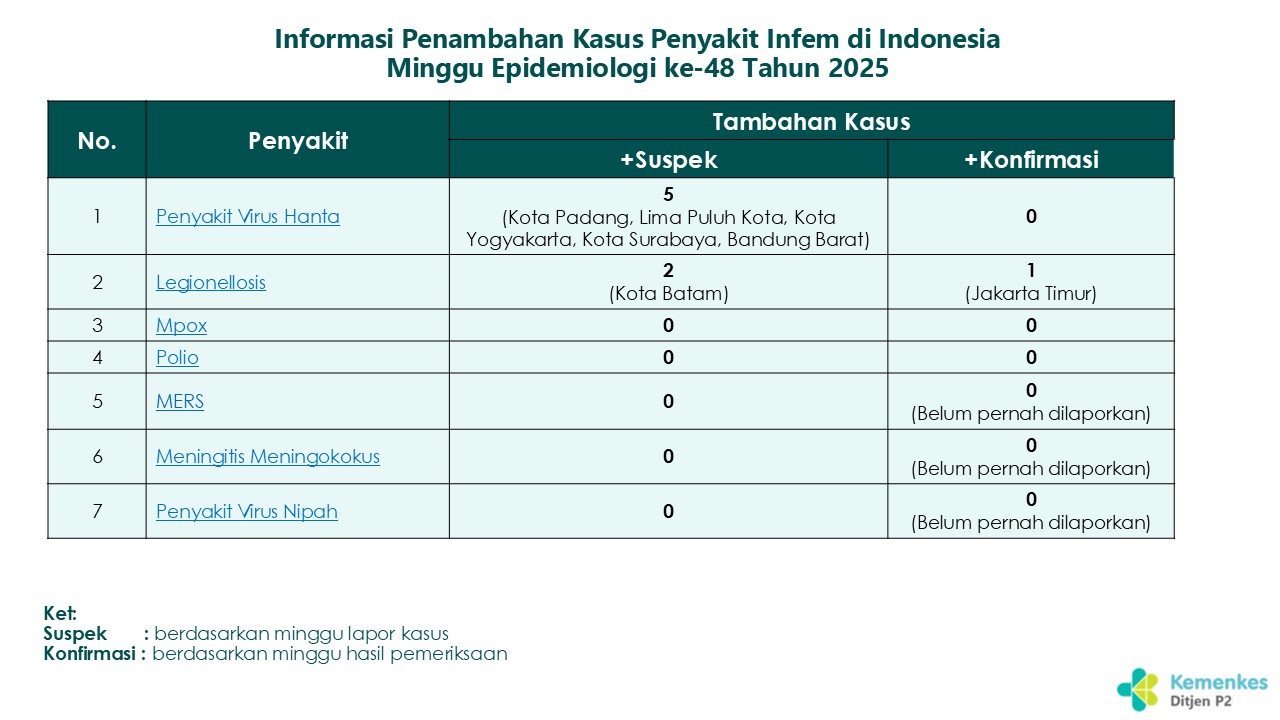 Informasi Penambahan Kasus Penyakit Infem di Indonesia
Minggu Epidemiologi ke-48 Tahun 2025

| No. | Penyakit | Tambahan Kasus +Suspek | Tambahan Kasus +Konfirmasi |
|---|---|---|---|
| 1 | Penyakit Virus Hanta | 5 (Kota Padang, Lima Puluh Kota, Kota Yogyakarta, Kota Surabaya, Bandung Barat) | 0 |
| 2 | Legionellosis | 2 (Kota Batam) | 1 (Jakarta Timur) |
| 3 | Mpox | 0 | 0 |
| 4 | Polio | 0 | 0 |
| 5 | MERS | 0 | 0 (Belum pernah dilaporkan) |
| 6 | Meningitis Meningokokus | 0 | 0 (Belum pernah dilaporkan) |
| 7 | Penyakit Virus Nipah | 0 | 0 (Belum pernah dilaporkan) |

Ket:
Suspek : berdasarkan minggu lapor kasus
Konfirmasi : berdasarkan minggu hasil pemeriksaan

Kemenkes
Ditjen P2